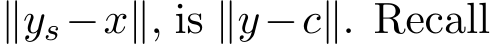 $\|y_s - x\|$, is $\|y - c\|$. Recall